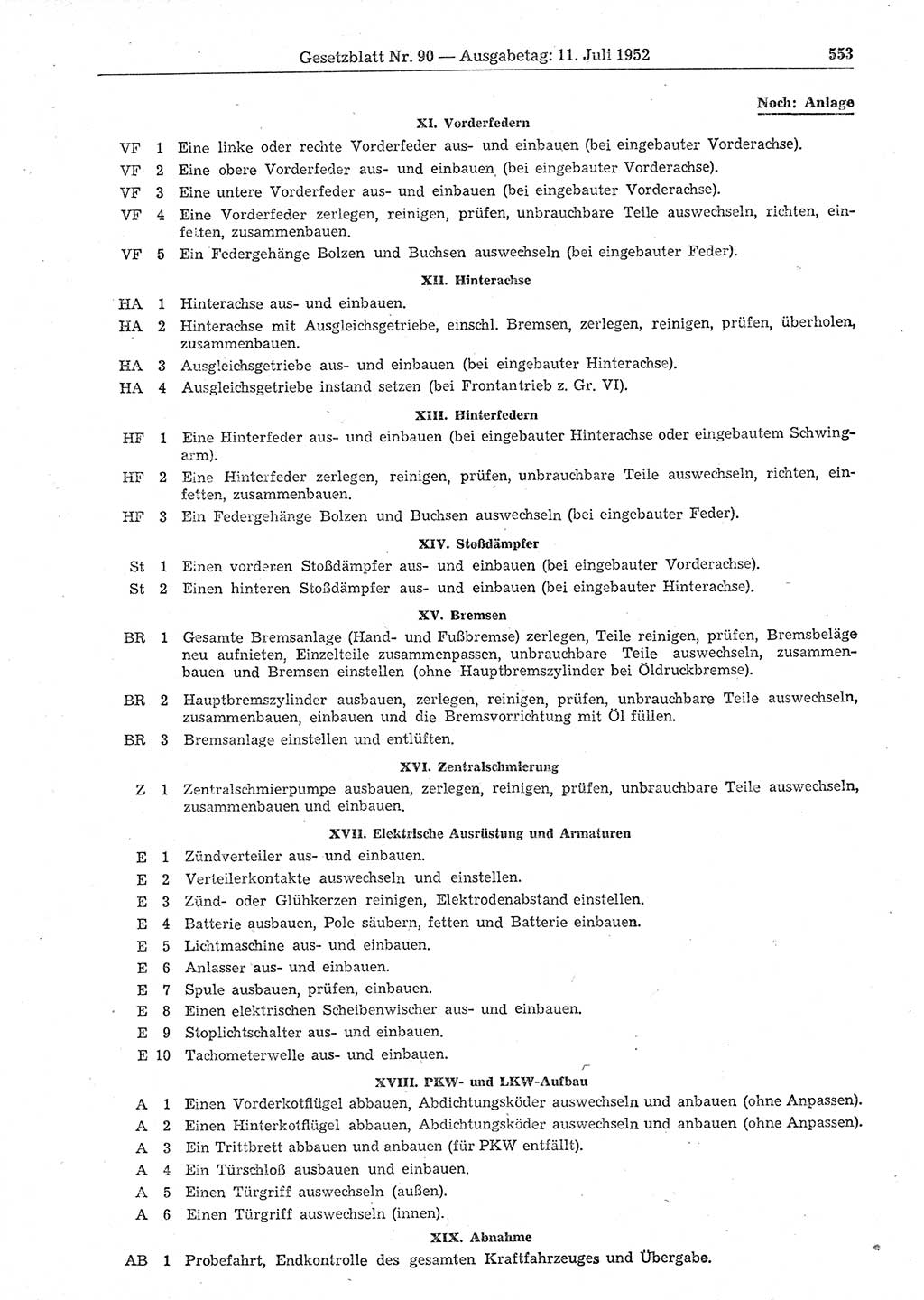 Gesetzblatt Nr. 90 — Ausgabetag: 11. Juli 1952 553

Noch: Anlage

XI. Vorderfedern

VF 1 Eine linke oder rechte Vorderfeder aus- und einbauen (bei eingebauter Vorderachse).
VF 2 Eine obere Vorderfeder aus- und einbauen (bei eingebauter Vorderachse).
VF 3 Eine untere Vorderfeder aus- und einbauen (bei eingebauter Vorderachse).
VF 4 Eine Vorderfeder zerlegen, reinigen, prüfen, unbrauchbare Teile auswechseln, richten, einfetten, zusammenbauen.
VF 5 Ein Federgehänge Bolzen und Buchsen auswechseln (bei eingebauter Feder).

XII. Hinterachse

HA 1 Hinterachse aus- und einbauen.
HA 2 Hinterachse mit Ausgleichsgetriebe, einschl. Bremsen, zerlegen, reinigen, prüfen, überholen, zusammenbauen.
HA 3 Ausgleichsgetriebe aus- und einbauen (bei eingebauter Hinterachse).
HA 4 Ausgleichsgetriebe instand setzen (bei Frontantrieb z. Gr. VI).

XIII. Hinterfedern

HF 1 Eine Hinterfeder aus- und einbauen (bei eingebauter Hinterachse oder eingebautem Schwingarm).
HF 2 Eine Hinterfeder zerlegen, reinigen, prüfen, unbrauchbare Teile auswechseln, richten, einfetten, zusammenbauen.
HF 3 Ein Federgehänge Bolzen und Buchsen auswechseln (bei eingebauter Feder).

XIV. Stoßdämpfer

St 1 Einen vorderen Stoßdämpfer aus- und einbauen (bei eingebauter Vorderachse).
St 2 Einen hinteren Stoßdämpfer aus- und einbauen (bei eingebauter Hinterachse).

XV. Bremsen

BR 1 Gesamte Bremsanlage (Hand- und Fußbremse) zerlegen, Teile reinigen, prüfen, Bremsbeläge neu aufnieten, Einzelteile zusammenpassen, unbrauchbare Teile auswechseln, zusammenbauen und Bremsen einstellen (ohne Hauptbremszylinder bei Öldruckbremse).
BR 2 Hauptbremszylinder ausbauen, zerlegen, reinigen, prüfen, unbrauchbare Teile auswechseln, zusammenbauen, einbauen und die Bremsvorrichtung mit Öl füllen.
BR 3 Bremsanlage einstellen und entlüften.

XVI. Zentralschmierung

Z 1 Zentralschmierpumpe ausbauen, zerlegen, reinigen, prüfen, unbrauchbare Teile auswechseln, zusammenbauen und einbauen.

XVII. Elektrische Ausrüstung und Armaturen

E 1 Zündverteiler aus- und einbauen.
E 2 Verteilerkontakte auswechseln und einstellen.
E 3 Zünd- oder Glühkerzen reinigen, Elektrodenabstand einstellen.
E 4 Batterie ausbauen, Pole säubern, fetten und Batterie einbauen.
E 5 Lichtmaschine aus- und einbauen.
E 6 Anlasser aus- und einbauen.
E 7 Spule ausbauen, prüfen, einbauen.
E 8 Einen elektrischen Scheibenwischer aus- und einbauen.
E 9 Stoplichtschalter aus- und einbauen.
E 10 Tachometerwelle aus- und einbauen.

XVIII. PKW- und LKW-Aufbau

A 1 Einen Vorderkotflügel abbauen, Abdichtungsköder auswechseln und anbauen (ohne Anpassen).
A 2 Einen Hinterkotflügel abbauen, Abdichtungsköder auswechseln und anbauen (ohne Anpassen).
A 3 Ein Trittbrett abbauen und anbauen (für PKW entfällt).
A 4 Ein Türschloß ausbauen und einbauen.
A 5 Einen Türgriff auswechseln (außen).
A 6 Einen Türgriff auswechseln (innen).

XIX. Abnahme

AB 1 Probefahrt, Endkontrolle des gesamten Kraftfahrzeuges und Übergabe.